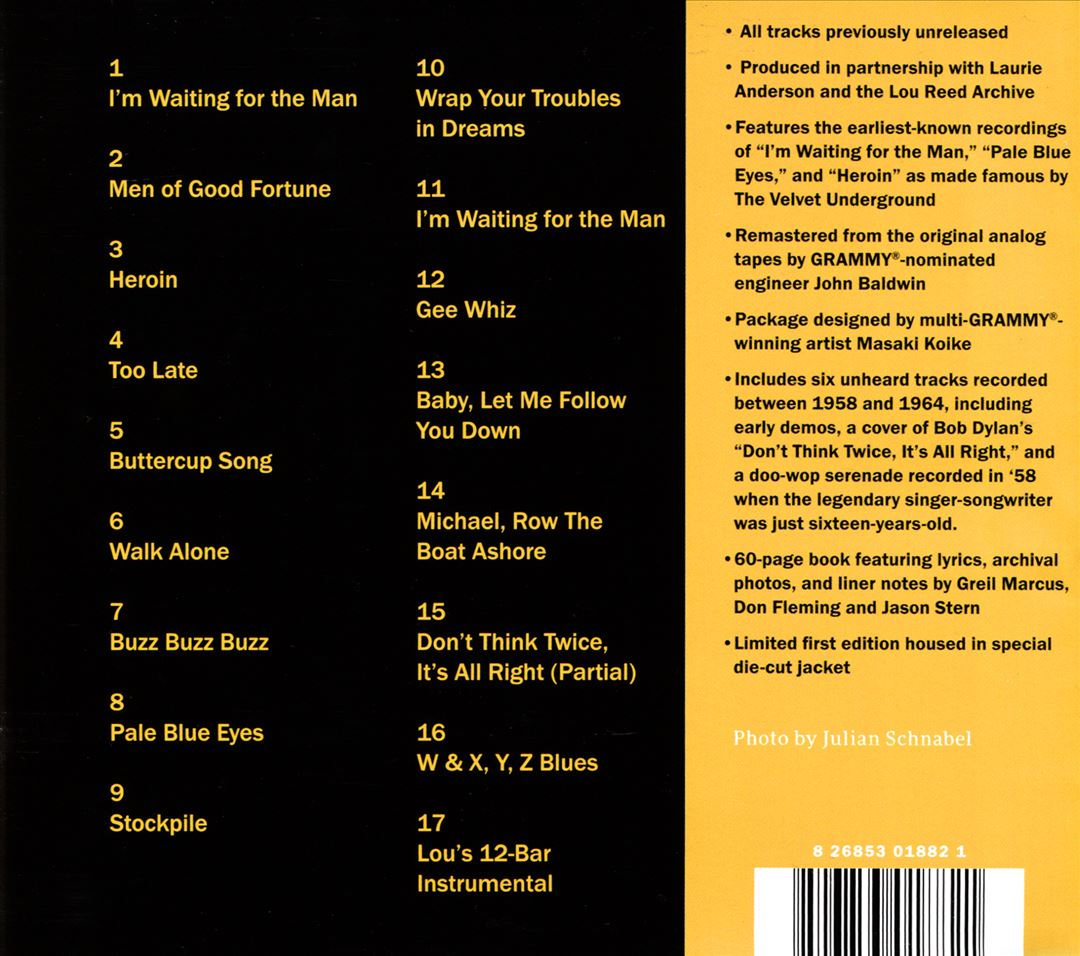 1
I'm Waiting for the Man

2
Men of Good Fortune

3
Heroin

4
Too Late

5
Buttercup Song

6
Walk Alone

7
Buzz Buzz Buzz

8
Pale Blue Eyes

9
Stockpile

10
Wrap Your Troubles in Dreams

11
I'm Waiting for the Man

12
Gee Whiz

13
Baby, Let Me Follow You Down

14
Michael, Row The Boat Ashore

15
Don't Think Twice, It's All Right (Partial)

16
W & X, Y, Z Blues

17
Lou's 12-Bar Instrumental

• All tracks previously unreleased

• Produced in partnership with Laurie Anderson and the Lou Reed Archive

• Features the earliest-known recordings of "I'm Waiting for the Man," "Pale Blue Eyes," and "Heroin" as made famous by The Velvet Underground

• Remastered from the original analog tapes by GRAMMY®-nominated engineer John Baldwin

• Package designed by multi-GRAMMY®-winning artist Masaki Koike

• Includes six unheard tracks recorded between 1958 and 1964, including early demos, a cover of Bob Dylan's "Don't Think Twice, It's All Right," and a doo-wop serenade recorded in '58 when the legendary singer-songwriter was just sixteen-years-old.

• 60-page book featuring lyrics, archival photos, and liner notes by Greil Marcus, Don Fleming and Jason Stern

• Limited first edition housed in special die-cut jacket

Photo by Julian Schnabel

8 26853 01882 1